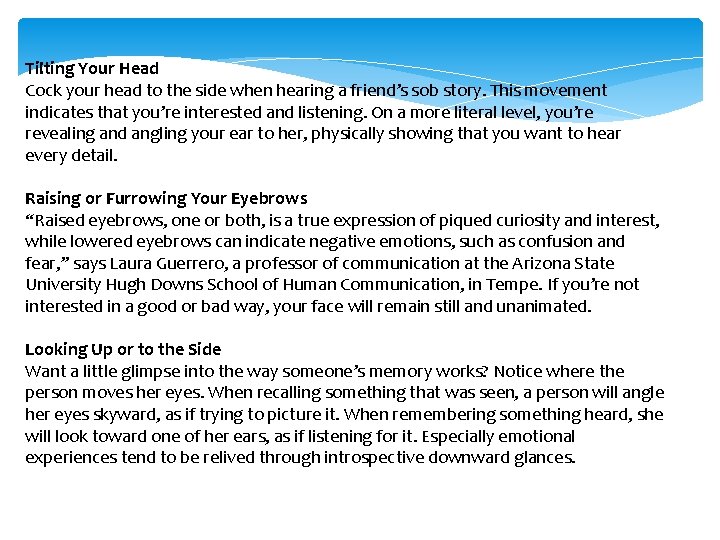 Tilting Your Head
Cock your head to the side when hearing a friend's sob story. This movement indicates that you're interested and listening. On a more literal level, you're revealing and angling your ear to her, physically showing that you want to hear every detail.

Raising or Furrowing Your Eyebrows
"Raised eyebrows, one or both, is a true expression of piqued curiosity and interest, while lowered eyebrows can indicate negative emotions, such as confusion and fear," says Laura Guerrero, a professor of communication at the Arizona State University Hugh Downs School of Human Communication, in Tempe. If you're not interested in a good or bad way, your face will remain still and unanimated.

Looking Up or to the Side
Want a little glimpse into the way someone's memory works? Notice where the person moves her eyes. When recalling something that was seen, a person will angle her eyes skyward, as if trying to picture it. When remembering something heard, she will look toward one of her ears, as if listening for it. Especially emotional experiences tend to be relived through introspective downward glances.